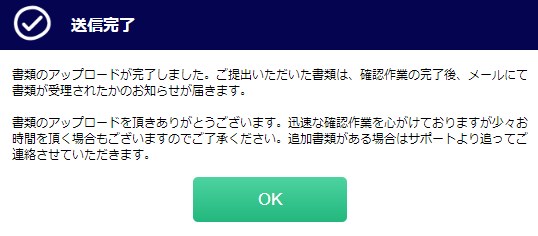 送信完了

書類のアップロードが完了しました。ご提出いただいた書類は、確認作業の完了後、メールにて書類が受理されたかのお知らせが届きます。

書類のアップロードを頂きありがとうございます。迅速な確認作業を心がけておりますが少々お時間を頂く場合もございますのでご了承ください。追加書類がある場合はサポートより追ってご連絡させていただきます。

OK